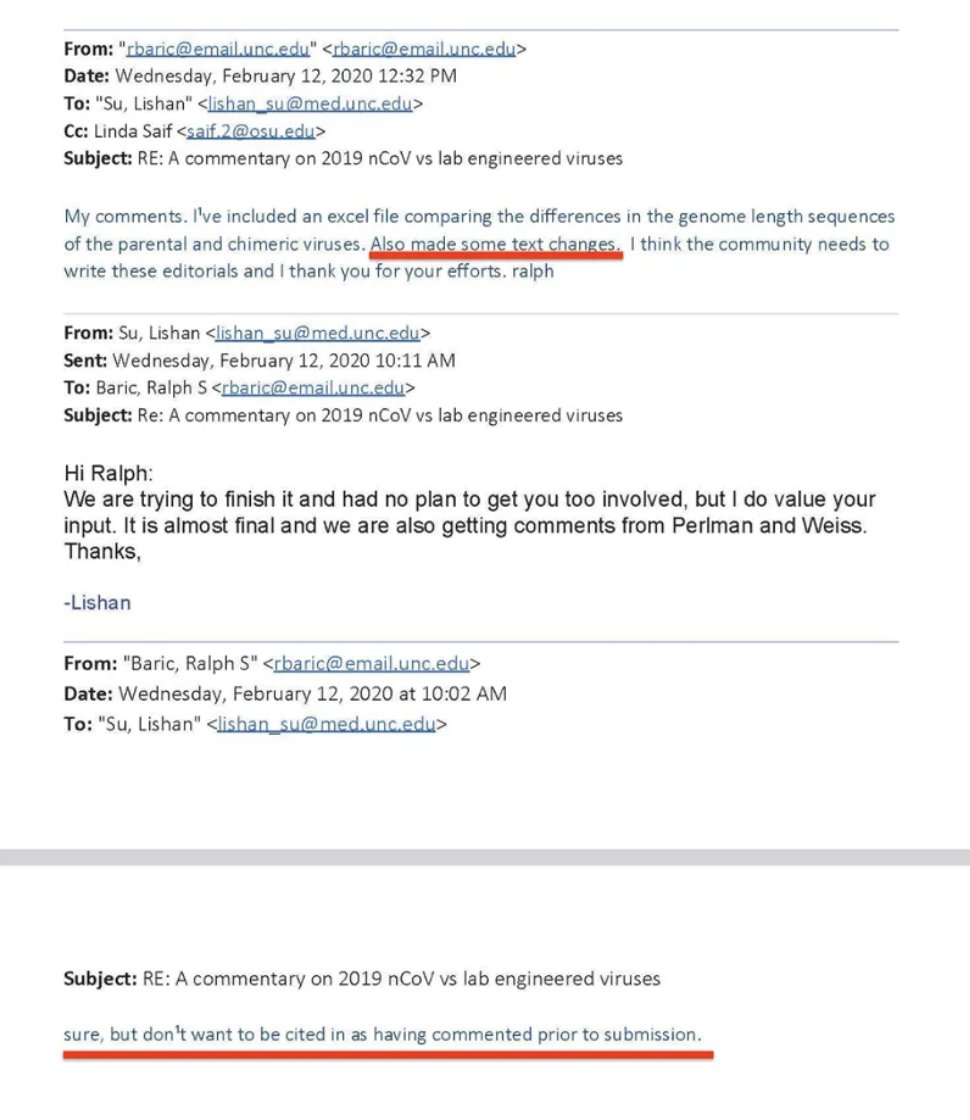 From: "rbaric@email.unc.edu" <rbaric@email.unc.edu>
Date: Wednesday, February 12, 2020 12:32 PM
To: "Su, Lishan" <lishan_su@med.unc.edu>
Cc: Linda Saif <saif.2@osu.edu>
Subject: RE: A commentary on 2019 nCoV vs lab engineered viruses

My comments. I've included an excel file comparing the differences in the genome length sequences of the parental and chimeric viruses. Also made some text changes. I think the community needs to write these editorials and I thank you for your efforts. ralph

From: Su, Lishan <lishan_su@med.unc.edu>
Sent: Wednesday, February 12, 2020 10:11 AM
To: Baric, Ralph S <rbaric@email.unc.edu>
Subject: Re: A commentary on 2019 nCoV vs lab engineered viruses

Hi Ralph:
We are trying to finish it and had no plan to get you too involved, but I do value your input. It is almost final and we are also getting comments from Perlman and Weiss.
Thanks,

-Lishan

From: "Baric, Ralph S" <rbaric@email.unc.edu>
Date: Wednesday, February 12, 2020 at 10:02 AM
To: "Su, Lishan" <lishan_su@med.unc.edu>

Subject: RE: A commentary on 2019 nCoV vs lab engineered viruses

sure, but don't want to be cited in as having commented prior to submission.